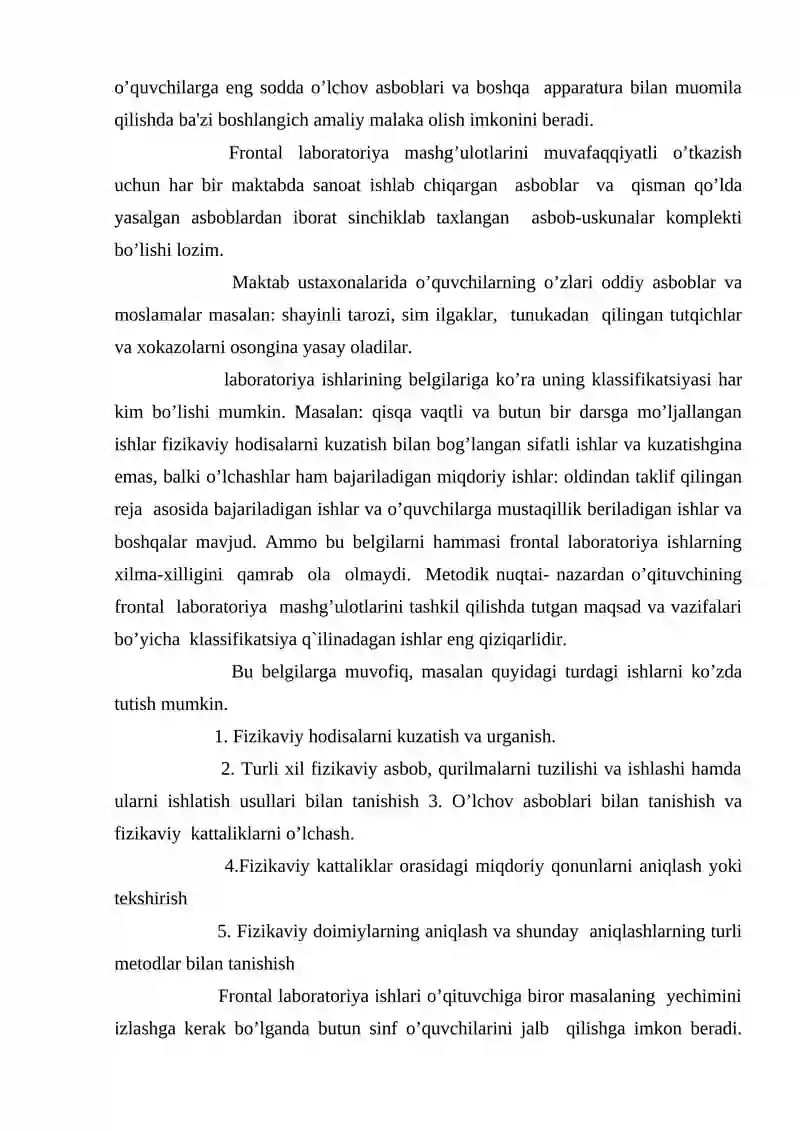 o'quvchilarga eng sodda o'lchov asboblari va boshqa apparatura bilan muomila qilishda ba'zi boshlangich amaliy malaka olish imkonini beradi.

Frontal laboratoriya mashg'ulotlarini muvafaqqiyatli o'tkazish uchun har bir maktabda sanoat ishlab chiqargan asboblar va qisman qo'lda yasalgan asboblardan iborat sinchiklab taxlangan asbob-uskunalar komplekti bo'lishi lozim.

Maktab ustaxonalarida o'quvchilarning o'zlari oddiy asboblar va moslamalar masalan: shayinli tarozi, sim ilgaklar, tunukadan qilingan tutqichlar va xokazolarni osongina yasay oladilar.

laboratoriya ishlarining belgilariga ko'ra uning klassifikatsiyasi har kim bo'lishi mumkin. Masalan: qisqa vaqtli va butun bir darsga mo'ljallangan ishlar fizikaviy hodisalarni kuzatish bilan bog'langan sifatli ishlar va kuzatishgina emas, balki o'lchashlar ham bajariladigan miqdoriy ishlar: oldindan taklif qilingan reja asosida bajariladigan ishlar va o'quvchilarga mustaqillik beriladigan ishlar va boshqalar mavjud. Ammo bu belgilarni hammasi frontal laboratoriya ishlarning xilma-xilligini qamrab ola olmaydi. Metodik nuqtai- nazardan o'qituvchining frontal laboratoriya mashg'ulotlarini tashkil qilishda tutgan maqsad va vazifalari bo'yicha klassifikatsiya q`ilinadagan ishlar eng qiziqarlidir.

Bu belgilarga muvofiq, masalan quyidagi turdagi ishlarni ko'zda tutish mumkin.

1. Fizikaviy hodisalarni kuzatish va urganish.

2. Turli xil fizikaviy asbob, qurilmalarni tuzilishi va ishlashi hamda ularni ishlatish usullari bilan tanishish 3. O'lchov asboblari bilan tanishish va fizikaviy kattaliklarni o'lchash.

4.Fizikaviy kattaliklar orasidagi miqdoriy qonunlarni aniqlash yoki tekshirish

5. Fizikaviy doimiylarning aniqlash va shunday aniqlashlarning turli metodlar bilan tanishish

Frontal laboratoriya ishlari o'qituvchiga biror masalaning yechimini izlashga kerak bo'lganda butun sinf o'quvchilarini jalb qilishga imkon beradi.